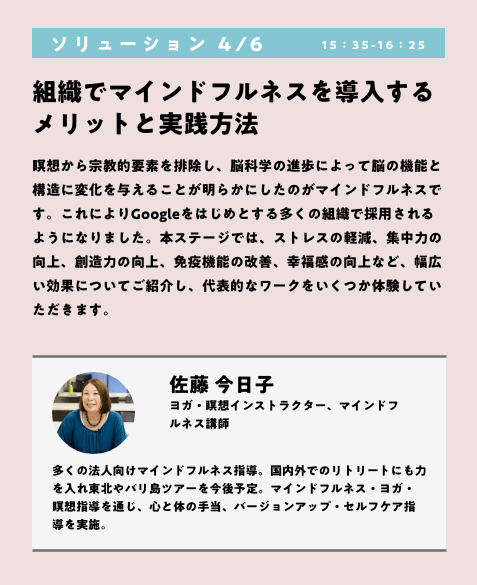 ソリューション 4/6 15：35-16：25

組織でマインドフルネスを導入するメリットと実践方法

瞑想から宗教的要素を排除し、脳科学の進歩によって脳の機能と構造に変化を与えることが明らかにしたのがマインドフルネスです。これによりGoogleをはじめとする多くの組織で採用されるようになりました。本ステージでは、ストレスの軽減、集中力の向上、創造力の向上、免疫機能の改善、幸福感の向上など、幅広い効果についてご紹介し、代表的なワークをいくつか体験していただきます。

佐藤 今日子
ヨガ・瞑想インストラクター、マインドフルネス講師

多くの法人向けマインドフルネス指導。国内外でのリトリートにも力を入れ東北やバリ島ツアーを今後予定。マインドフルネス・ヨガ・瞑想指導を通じ、心と体の手当、バージョンアップ・セルフケア指導を実施。